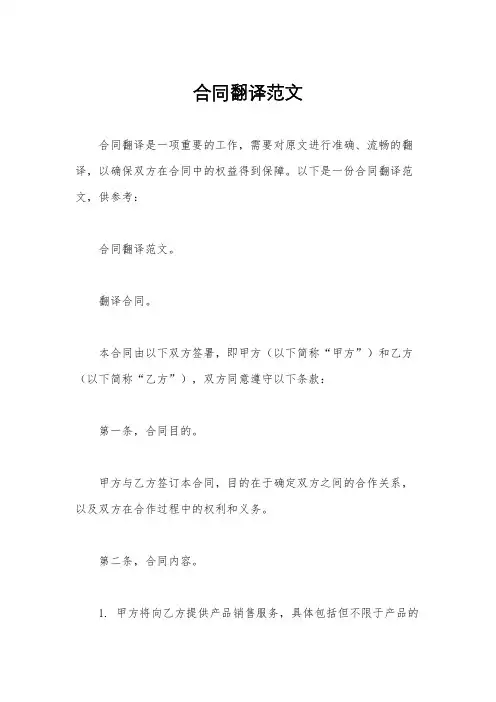 合同翻译范文

合同翻译是一项重要的工作，需要对原文进行准确、流畅的翻译，以确保双方在合同中的权益得到保障。以下是一份合同翻译范文，供参考：

合同翻译范文。

翻译合同。

本合同由以下双方签署，即甲方（以下简称“甲方”）和乙方（以下简称“乙方”），双方同意遵守以下条款：

第一条，合同目的。

甲方与乙方签订本合同，目的在于确定双方之间的合作关系，以及双方在合作过程中的权利和义务。

第二条，合同内容。

1. 甲方将向乙方提供产品销售服务，具体包括但不限于产品的